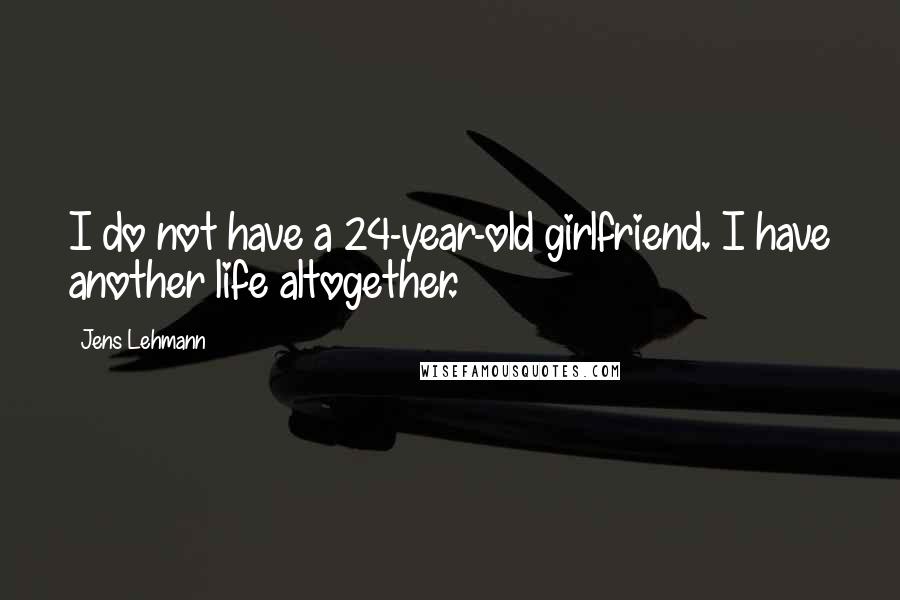 I do not have a 24-year-old girlfriend. I have another life altogether.

Jens Lehmann

WISEFAMOUSQUOTES.COM